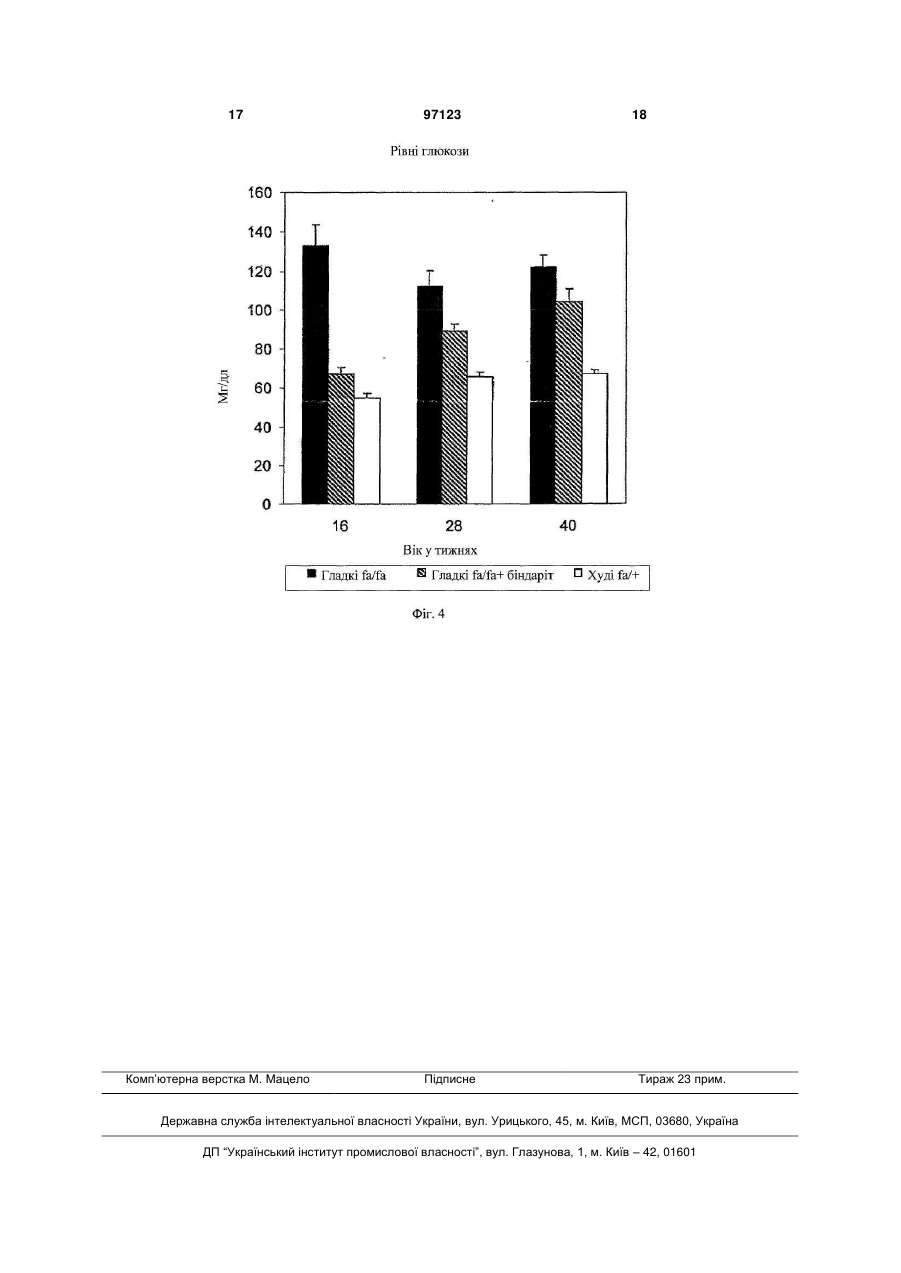 17 97123 18

Рівні глюкози

160
140
120
100
80
60
40
20
0

Мг/дл

16 28 40

Вік у тижнях

Гладкі fa/fa Гладкі fa/fa+ біндаріт Худі fa/+

Фіг. 4

Комп'ютерна верстка М. Мацело Підписне Тираж 23 прим.

Державна служба інтелектуальної власності України, вул. Урицького, 45, м. Київ, МСП, 03680, Україна

ДП "Український інститут промислової власності", вул. Глазунова, 1, м. Київ – 42, 01601